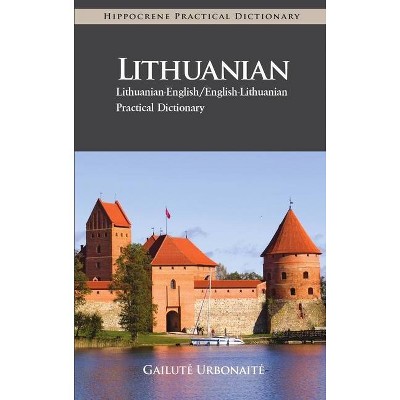 HIPPOCRENE PRACTICAL DICTIONARY

LITHUANIAN

Lithuanian-English/English-Lithuanian
Practical Dictionary

GAILUTĖ URBONAITĖ